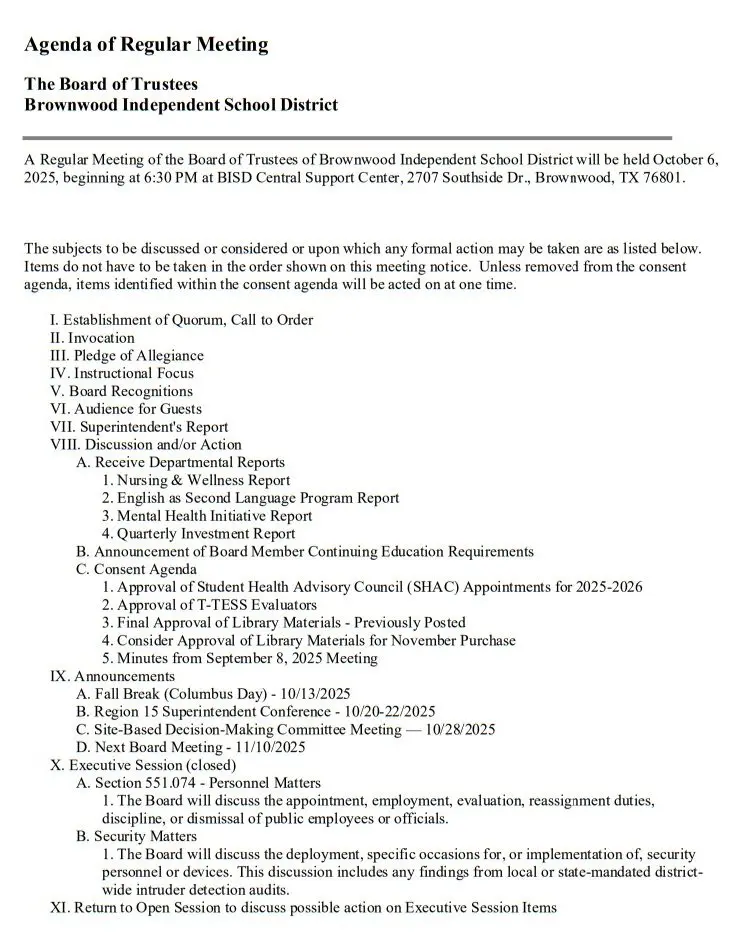 Agenda of Regular Meeting

The Board of Trustees
Brownwood Independent School District

A Regular Meeting of the Board of Trustees of Brownwood Independent School District will be held October 6, 2025, beginning at 6:30 PM at BISD Central Support Center, 2707 Southside Dr., Brownwood, TX 76801.

The subjects to be discussed or considered or upon which any formal action may be taken are as listed below. Items do not have to be taken in the order shown on this meeting notice. Unless removed from the consent agenda, items identified within the consent agenda will be acted on at one time.

I. Establishment of Quorum, Call to Order
II. Invocation
III. Pledge of Allegiance
IV. Instructional Focus
V. Board Recognitions
VI. Audience for Guests
VII. Superintendent's Report
VIII. Discussion and/or Action
A. Receive Departmental Reports
1. Nursing & Wellness Report
2. English as Second Language Program Report
3. Mental Health Initiative Report
4. Quarterly Investment Report
B. Announcement of Board Member Continuing Education Requirements
C. Consent Agenda
1. Approval of Student Health Advisory Council (SHAC) Appointments for 2025-2026
2. Approval of T-TESS Evaluators
3. Final Approval of Library Materials - Previously Posted
4. Consider Approval of Library Materials for November Purchase
5. Minutes from September 8, 2025 Meeting
IX. Announcements
A. Fall Break (Columbus Day) - 10/13/2025
B. Region 15 Superintendent Conference - 10/20-22/2025
C. Site-Based Decision-Making Committee Meeting — 10/28/2025
D. Next Board Meeting - 11/10/2025
X. Executive Session (closed)
A. Section 551.074 - Personnel Matters
1. The Board will discuss the appointment, employment, evaluation, reassignment duties, discipline, or dismissal of public employees or officials.
B. Security Matters
1. The Board will discuss the deployment, specific occasions for, or implementation of, security personnel or devices. This discussion includes any findings from local or state-mandated district-wide intruder detection audits.
XI. Return to Open Session to discuss possible action on Executive Session Items